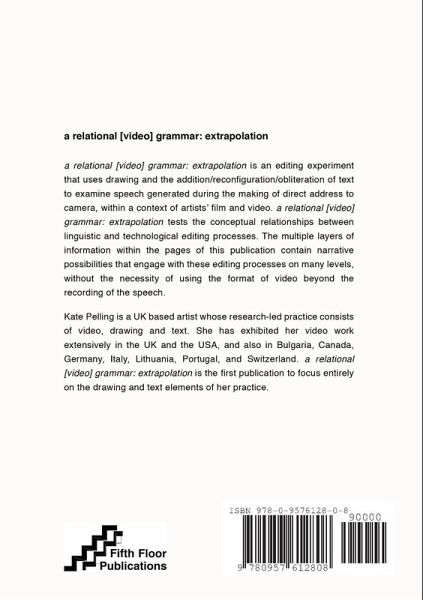 a relational [video] grammar: extrapolation

a relational [video] grammar: extrapolation is an editing experiment that uses drawing and the addition/reconfiguration/obliteration of text to examine speech generated during the making of direct address to camera, within a context of artists' film and video. a relational [video] grammar: extrapolation tests the conceptual relationships between linguistic and technological editing processes. The multiple layers of information within the pages of this publication contain narrative possibilities that engage with these editing processes on many levels, without the necessity of using the format of video beyond the recording of the speech.

Kate Pelling is a UK based artist whose research-led practice consists of video, drawing and text. She has exhibited her video work extensively in the UK and the USA, and also in Bulgaria, Canada, Germany, Italy, Lithuania, Portugal, and Switzerland. a relational [video] grammar: extrapolation is the first publication to focus entirely on the drawing and text elements of her practice.

Fifth Floor Publications

ISBN 978-0-9576128-0-8

90000

9 780957 612808